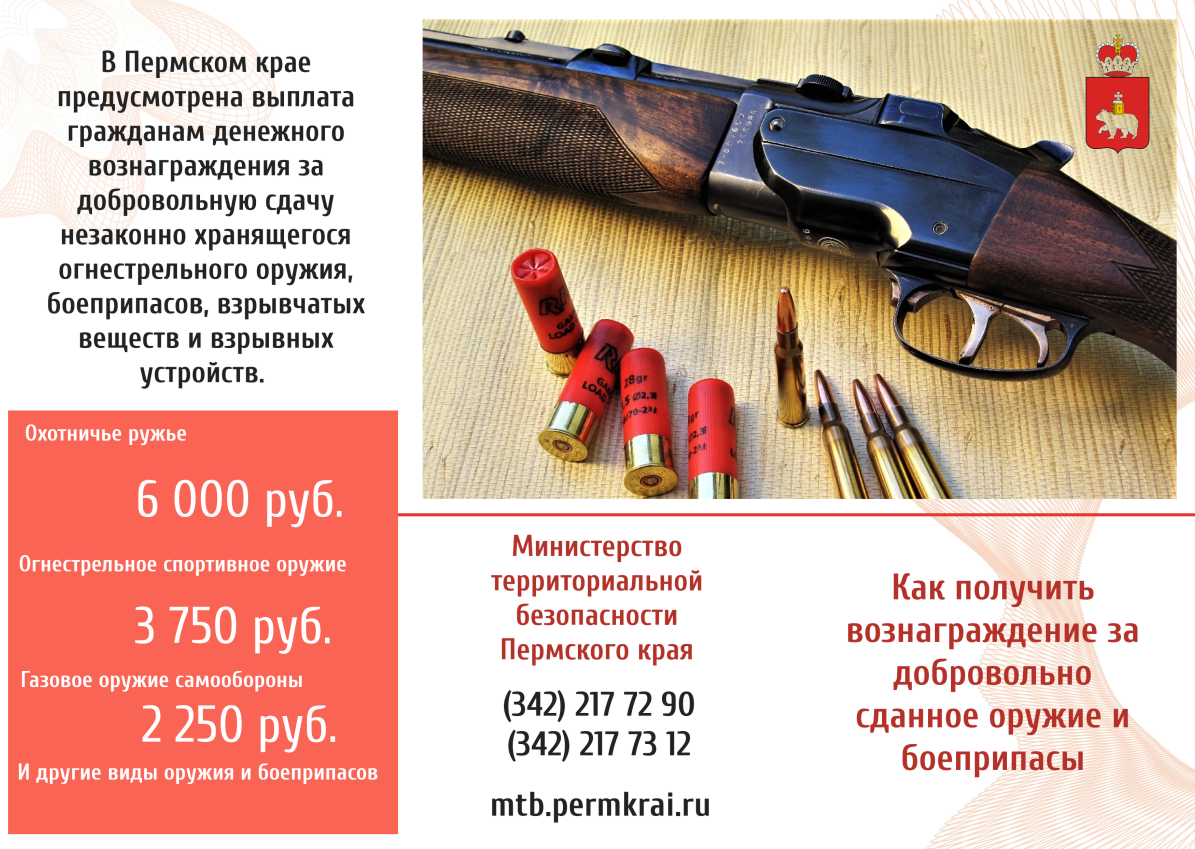 В Пермском крае предусмотрена выплата гражданам денежного вознаграждения за добровольную сдачу незаконно хранящегося огнестрельного оружия, боеприпасов, взрывчатых веществ и взрывных устройств.

Охотничье ружье

6 000 руб.

Огнестрельное спортивное оружие

3 750 руб.

Газовое оружие самообороны

2 250 руб.

И другие виды оружия и боеприпасов

Министерство территориальной безопасности Пермского края

(342) 217 72 90
(342) 217 73 12

mtb.permkrai.ru

Как получить вознаграждение за добровольно сданное оружие и боеприпасы